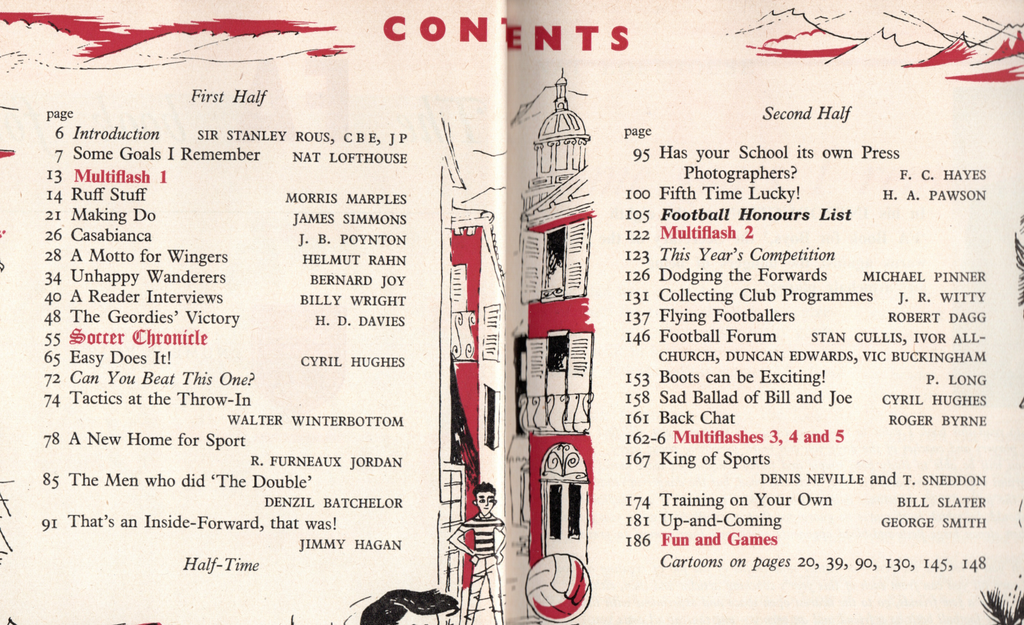 CONTENTS

First Half

page
6 Introduction SIR STANLEY ROUS, C B E, J P
7 Some Goals I Remember NAT LOFTHOUSE
13 Multiflash 1
14 Ruff Stuff MORRIS MARPLES
21 Making Do JAMES SIMMONS
26 Casabianca J. B. POYNTON
28 A Motto for Wingers HELMUT RAHN
34 Unhappy Wanderers BERNARD JOY
40 A Reader Interviews BILLY WRIGHT
48 The Geordies' Victory H. D. DAVIES
55 Soccer Chronicle
65 Easy Does It! CYRIL HUGHES
72 Can You Beat This One?
74 Tactics at the Throw-In WALTER WINTERBOTTOM
78 A New Home for Sport R. FURNEAUX JORDAN
85 The Men who did 'The Double' DENZIL BATCHELOR
91 That's an Inside-Forward, that was! JIMMY HAGAN

Half-Time

Second Half

page
95 Has your School its own Press Photographers? F. C. HAYES
100 Fifth Time Lucky! H. A. PAWSON
105 Football Honours List
122 Multiflash 2
123 This Year's Competition
126 Dodging the Forwards MICHAEL PINNER
131 Collecting Club Programmes J. R. WITTY
137 Flying Footballers ROBERT DAGG
146 Football Forum STAN CULLIS, IVOR ALLCHURCH, DUNCAN EDWARDS, VIC BUCKINGHAM
153 Boots can be Exciting! P. LONG
158 Sad Ballad of Bill and Joe CYRIL HUGHES
161 Back Chat ROGER BYRNE
162-6 Multiflashes 3, 4 and 5
167 King of Sports DENIS NEVILLE and T. SNEDDON
174 Training on Your Own BILL SLATER
181 Up-and-Coming GEORGE SMITH
186 Fun and Games
Cartoons on pages 20, 39, 90, 130, 145, 148